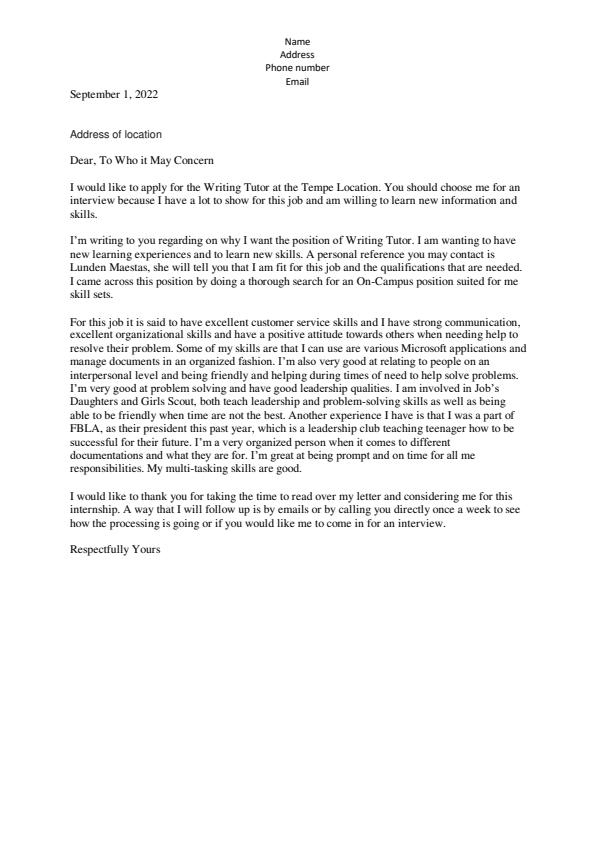 Name
Address
Phone number
Email

September 1, 2022

Address of location

Dear, To Who it May Concern

I would like to apply for the Writing Tutor at the Tempe Location. You should choose me for an interview because I have a lot to show for this job and am willing to learn new information and skills.

I'm writing to you regarding on why I want the position of Writing Tutor. I am wanting to have new learning experiences and to learn new skills. A personal reference you may contact is Lunden Maestas, she will tell you that I am fit for this job and the qualifications that are needed. I came across this position by doing a thorough search for an On-Campus position suited for me skill sets.

For this job it is said to have excellent customer service skills and I have strong communication, excellent organizational skills and have a positive attitude towards others when needing help to resolve their problem. Some of my skills are that I can use are various Microsoft applications and manage documents in an organized fashion. I'm also very good at relating to people on an interpersonal level and being friendly and helping during times of need to help solve problems. I'm very good at problem solving and have good leadership qualities. I am involved in Job's Daughters and Girls Scout, both teach leadership and problem-solving skills as well as being able to be friendly when time are not the best. Another experience I have is that I was a part of FBLA, as their president this past year, which is a leadership club teaching teenager how to be successful for their future. I'm a very organized person when it comes to different documentations and what they are for. I'm great at being prompt and on time for all me responsibilities. My multi-tasking skills are good.

I would like to thank you for taking the time to read over my letter and considering me for this internship. A way that I will follow up is by emails or by calling you directly once a week to see how the processing is going or if you would like me to come in for an interview.

Respectfully Yours